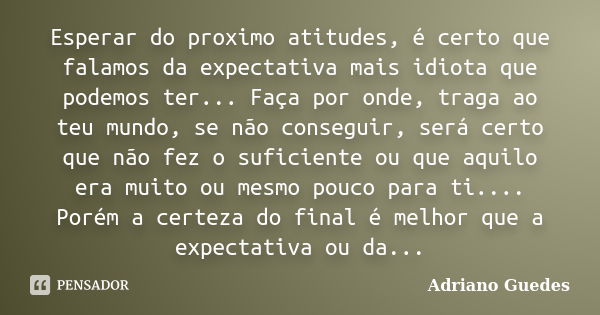 Esperar do proximo atitudes, é certo que falamos da expectativa mais idiota que podemos ter... Faça por onde, traga ao teu mundo, se não conseguir, será certo que não fez o suficiente ou que aquilo era muito ou mesmo pouco para ti.... Porém a certeza do final é melhor que a expectativa ou da...

PENSADOR

Adriano Guedes